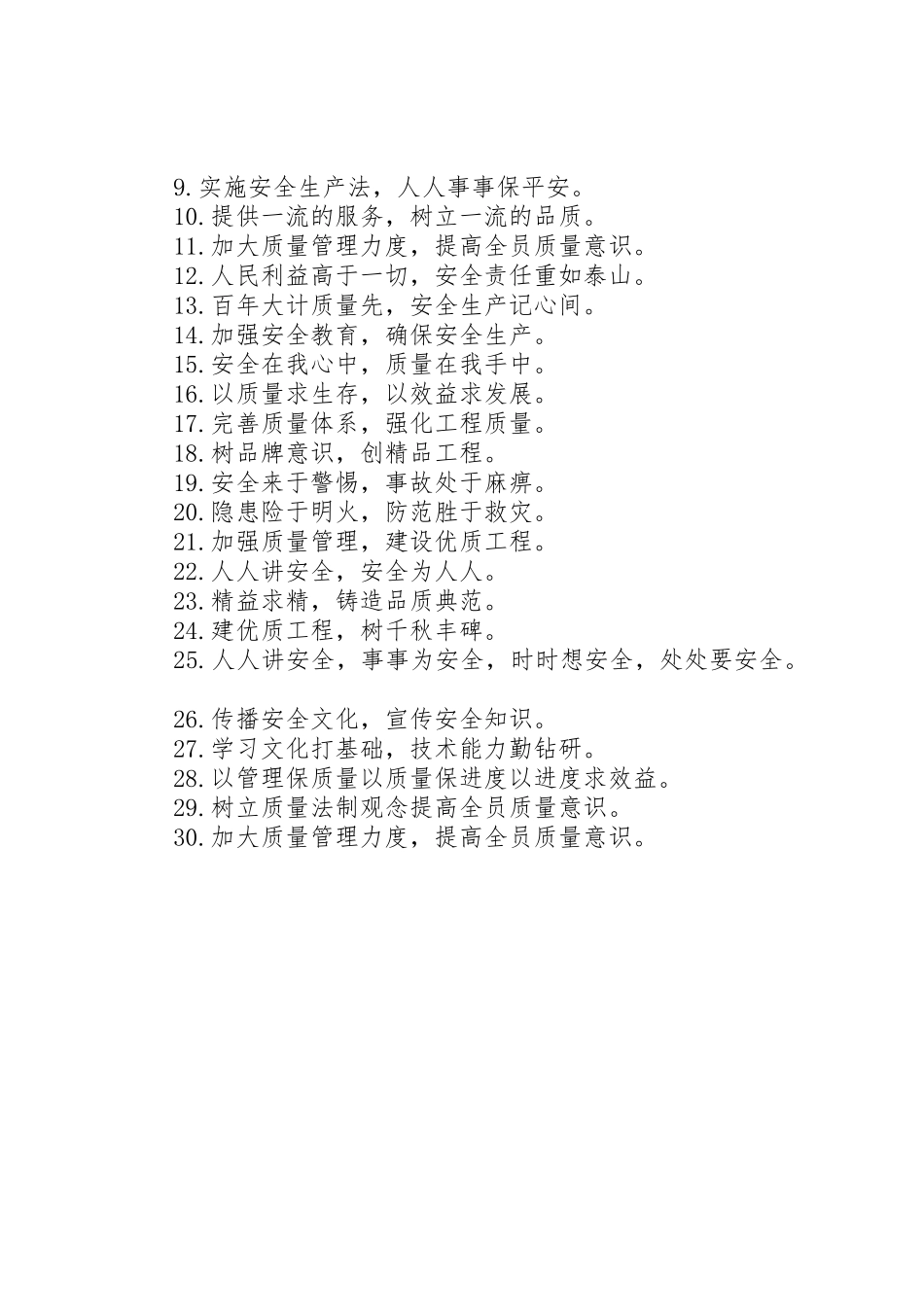 9.实施安全生产法，人人事事保平安。
10.提供一流的服务，树立一流的品质。
11.加大质量管理力度，提高全员质量意识。
12.人民利益高于一切，安全责任重如泰山。
13.百年大计质量先，安全生产记心间。
14.加强安全教育，确保安全生产。
15.安全在我心中，质量在我手中。
16.以质量求生存，以效益求发展。
17.完善质量体系，强化工程质量。
18.树品牌意识，创精品工程。
19.安全来于警惕，事故处于麻痹。
20.隐患险于明火，防范胜于救灾。
21.加强质量管理，建设优质工程。
22.人人讲安全，安全为人人。
23.精益求精，铸造品质典范。
24.建优质工程，树千秋丰碑。
25.人人讲安全，事事为安全，时时想安全，处处要安全。

26.传播安全文化，宣传安全知识。
27.学习文化打基础，技术能力勤钻研。
28.以管理保质量以质量保进度以进度求效益。
29.树立质量法制观念提高全员质量意识。
30.加大质量管理力度，提高全员质量意识。